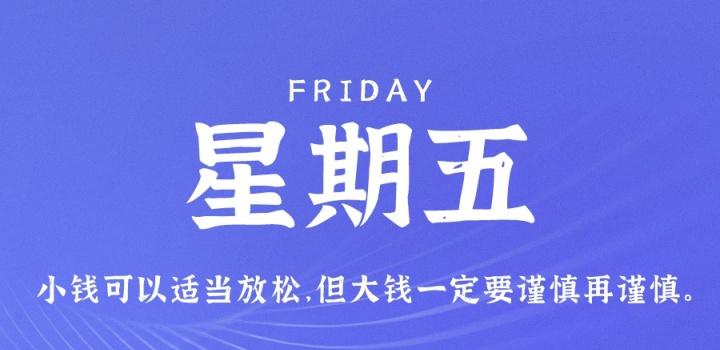 FRIDAY

星期五

小钱可以适当放松,但大钱一定要谨慎再谨慎。